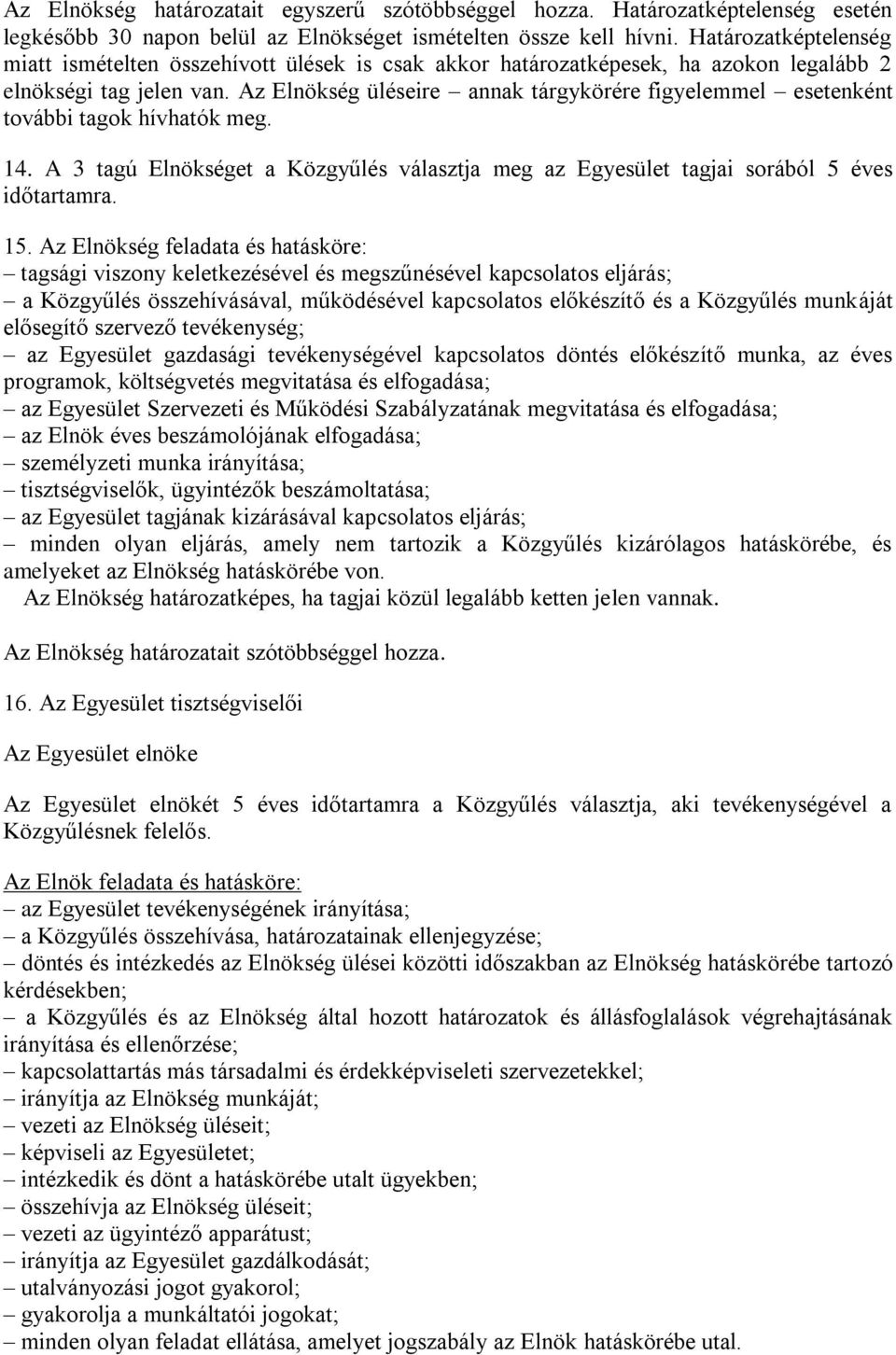 Az Elnökség határozatait egyszerű szótöbbséggel hozza. Határozatképtelenség esetén legkésőbb 30 napon belül az Elnökséget ismételten össze kell hívni. Határozatképtelenség miatt ismételten összehívott ülések is csak akkor határozatképesek, ha azokon legalább 2 elnökségi tag jelen van. Az Elnökség üléseire – annak tárgykörére figyelemmel – esetenként további tagok hívhatók meg.

14. A 3 tagú Elnökséget a Közgyűlés választja meg az Egyesület tagjai sorából 5 éves időtartamra.

15. Az Elnökség feladata és hatásköre:
– tagsági viszony keletkezésével és megszűnésével kapcsolatos eljárás;
– a Közgyűlés összehívásával, működésével kapcsolatos előkészítő és a Közgyűlés munkáját elősegítő szervező tevékenység;
– az Egyesület gazdasági tevékenységével kapcsolatos döntés előkészítő munka, az éves programok, költségvetés megvitatása és elfogadása;
– az Egyesület Szervezeti és Működési Szabályzatának megvitatása és elfogadása;
– az Elnök éves beszámolójának elfogadása;
– személyzeti munka irányítása;
– tisztségviselők, ügyintézők beszámoltatása;
– az Egyesület tagjának kizárásával kapcsolatos eljárás;
– minden olyan eljárás, amely nem tartozik a Közgyűlés kizárólagos hatáskörébe, és amelyeket az Elnökség hatáskörébe von.
Az Elnökség határozatképes, ha tagjai közül legalább ketten jelen vannak.

Az Elnökség határozatait szótöbbséggel hozza.

16. Az Egyesület tisztségviselői

Az Egyesület elnöke

Az Egyesület elnökét 5 éves időtartamra a Közgyűlés választja, aki tevékenységével a Közgyűlésnek felelős.

Az Elnök feladata és hatásköre:
– az Egyesület tevékenységének irányítása;
– a Közgyűlés összehívása, határozatainak ellenjegyzése;
– döntés és intézkedés az Elnökség ülései közötti időszakban az Elnökség hatáskörébe tartozó kérdésekben;
– a Közgyűlés és az Elnökség által hozott határozatok és állásfoglalások végrehajtásának irányítása és ellenőrzése;
– kapcsolattartás más társadalmi és érdekképviseleti szervezetekkel;
– irányítja az Elnökség munkáját;
– vezeti az Elnökség üléseit;
– képviseli az Egyesületet;
– intézkedik és dönt a hatáskörébe utalt ügyekben;
– összehívja az Elnökség üléseit;
– vezeti az ügyintéző apparátust;
– irányítja az Egyesület gazdálkodását;
– utalványozási jogot gyakorol;
– gyakorolja a munkáltatói jogokat;
– minden olyan feladat ellátása, amelyet jogszabály az Elnök hatáskörébe utal.